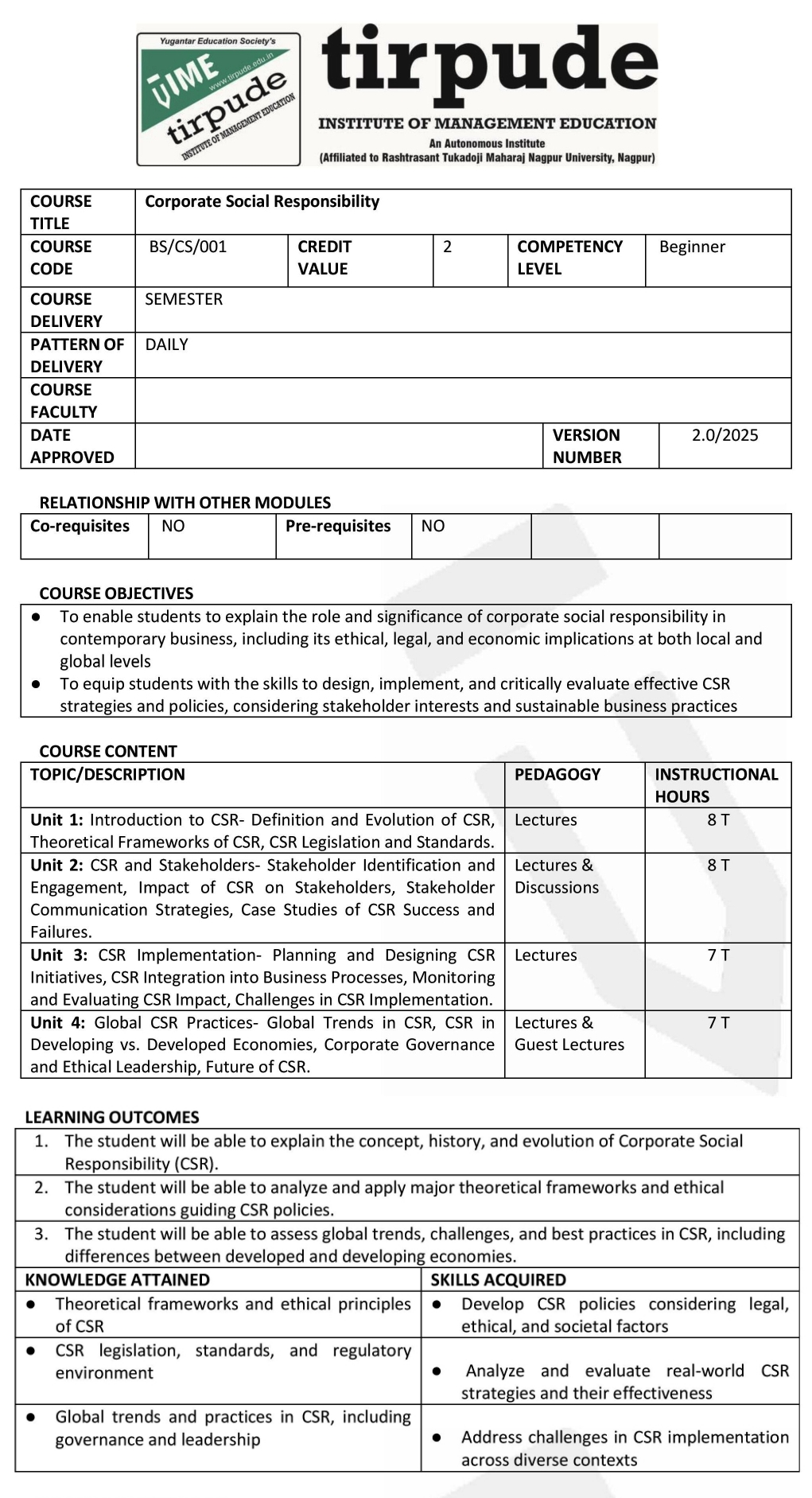 Yugantar Education Society's
TIME
www.tirpude.edu.in
tirpude
INSTITUTE OF MANAGEMENT EDUCATION

tirpude
INSTITUTE OF MANAGEMENT EDUCATION
An Autonomous Institute
(Affiliated to Rashtrasant Tukadoji Maharaj Nagpur University, Nagpur)

| COURSE TITLE | Corporate Social Responsibility | | | | |
|---|---|---|---|---|---|
| COURSE CODE | BS/CS/001 | CREDIT VALUE | 2 | COMPETENCY LEVEL | Beginner |
| COURSE DELIVERY | SEMESTER | | | | |
| PATTERN OF DELIVERY | DAILY | | | | |
| COURSE FACULTY | | | | | |
| DATE APPROVED | | | | VERSION NUMBER | 2.0/2025 |

RELATIONSHIP WITH OTHER MODULES

| Co-requisites | NO | Pre-requisites | NO | | |
|---|---|---|---|---|---|

COURSE OBJECTIVES

● To enable students to explain the role and significance of corporate social responsibility in contemporary business, including its ethical, legal, and economic implications at both local and global levels
● To equip students with the skills to design, implement, and critically evaluate effective CSR strategies and policies, considering stakeholder interests and sustainable business practices

COURSE CONTENT

| TOPIC/DESCRIPTION | PEDAGOGY | INSTRUCTIONAL HOURS |
|---|---|---|
| Unit 1: Introduction to CSR- Definition and Evolution of CSR, Theoretical Frameworks of CSR, CSR Legislation and Standards. | Lectures | 8 T |
| Unit 2: CSR and Stakeholders- Stakeholder Identification and Engagement, Impact of CSR on Stakeholders, Stakeholder Communication Strategies, Case Studies of CSR Success and Failures. | Lectures & Discussions | 8 T |
| Unit 3: CSR Implementation- Planning and Designing CSR Initiatives, CSR Integration into Business Processes, Monitoring and Evaluating CSR Impact, Challenges in CSR Implementation. | Lectures | 7 T |
| Unit 4: Global CSR Practices- Global Trends in CSR, CSR in Developing vs. Developed Economies, Corporate Governance and Ethical Leadership, Future of CSR. | Lectures & Guest Lectures | 7 T |

LEARNING OUTCOMES

1. The student will be able to explain the concept, history, and evolution of Corporate Social Responsibility (CSR).
2. The student will be able to analyze and apply major theoretical frameworks and ethical considerations guiding CSR policies.
3. The student will be able to assess global trends, challenges, and best practices in CSR, including differences between developed and developing economies.

| KNOWLEDGE ATTAINED | SKILLS ACQUIRED |
|---|---|
| ● Theoretical frameworks and ethical principles of CSR | ● Develop CSR policies considering legal, ethical, and societal factors |
| ● CSR legislation, standards, and regulatory environment | ● Analyze and evaluate real-world CSR strategies and their effectiveness |
| ● Global trends and practices in CSR, including governance and leadership | ● Address challenges in CSR implementation across diverse contexts |